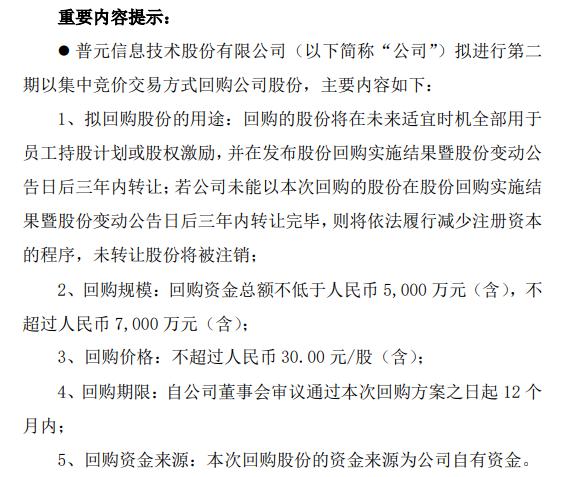 重要内容提示：

● 普元信息技术股份有限公司（以下简称“公司”）拟进行第二期以集中竞价交易方式回购公司股份，主要内容如下：

1、拟回购股份的用途：回购的股份将在未来适宜时机全部用于员工持股计划或股权激励，并在发布股份回购实施结果暨股份变动公告日后三年内转让；若公司未能以本次回购的股份在股份回购实施结果暨股份变动公告日后三年内转让完毕，则将依法履行减少注册资本的程序，未转让股份将被注销；

2、回购规模：回购资金总额不低于人民币 5,000 万元（含），不超过人民币 7,000 万元（含）；

3、回购价格：不超过人民币 30.00 元/股（含）；

4、回购期限：自公司董事会审议通过本次回购方案之日起 12 个月内；

5、回购资金来源：本次回购股份的资金来源为公司自有资金。